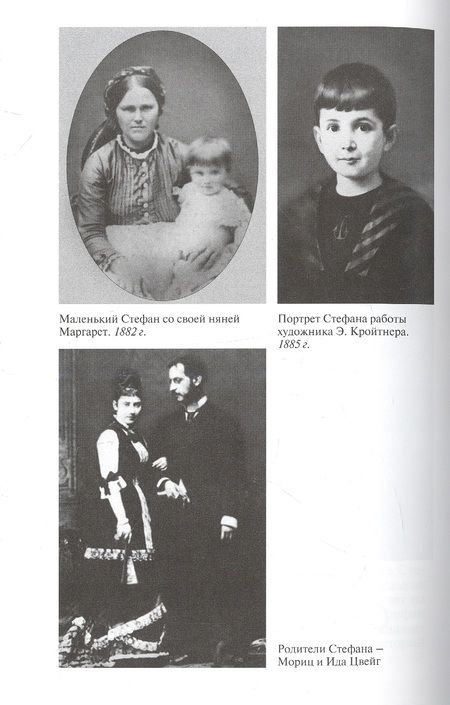 Маленький Стефан со своей няней Маргарет. 1882 г.

Портрет Стефана работы художника Э. Кройтнера. 1885 г.

Родители Стефана – Мориц и Ида Цвейг